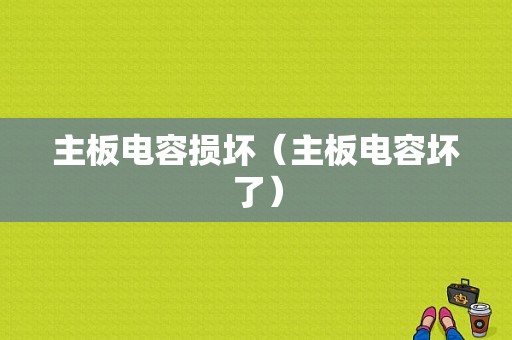 主板电容损坏（主板电容坏了）